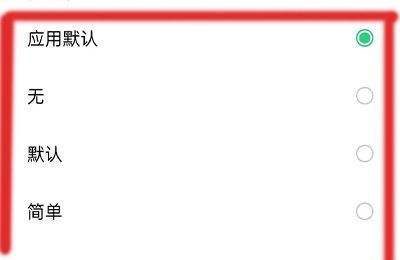 应用默认

无

默认

简单